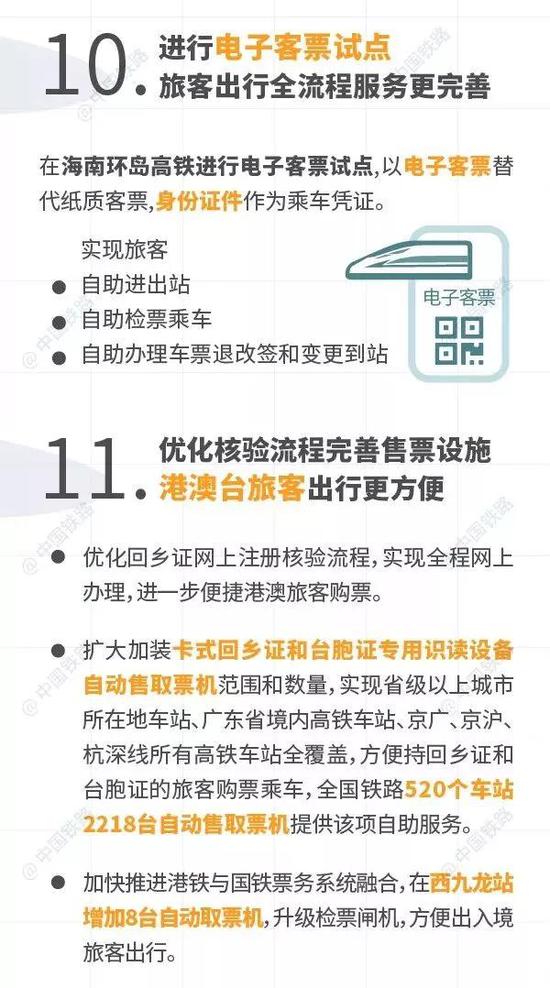 10. 进行电子客票试点
旅客出行全流程服务更完善

在海南环岛高铁进行电子客票试点，以电子客票替代纸质客票，身份证件作为乘车凭证。

实现旅客
● 自助进出站
● 自助检票乘车
● 自助办理车票退改签和变更到站

电子客票

11. 优化核验流程完善售票设施
港澳台旅客出行更方便

● 优化回乡证网上注册核验流程，实现全程网上办理，进一步便捷港澳旅客购票。

● 扩大加装卡式回乡证和台胞证专用识读设备自动售取票机范围和数量，实现省级以上城市所在地车站、广东省境内高铁车站、京广、京沪、杭深线所有高铁车站全覆盖，方便持回乡证和台胞证的旅客购票乘车，全国铁路520个车站2218台自动售取票机提供该项自助服务。

● 加快推进港铁与国铁票务系统融合，在西九龙站增加8台自动取票机，升级检票闸机，方便出入境旅客出行。

@中国铁路